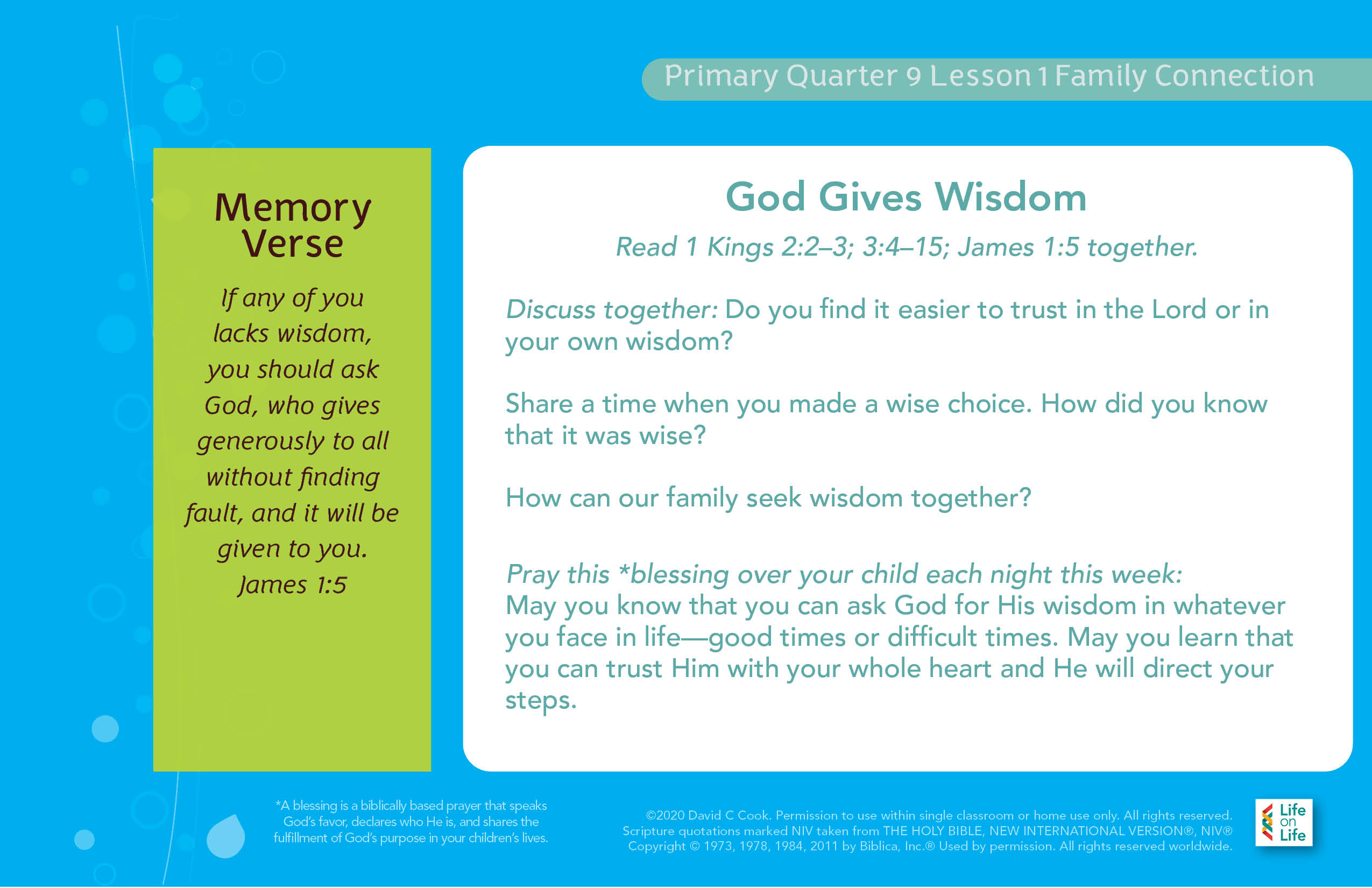 Primary Quarter 9 Lesson 1 Family Connection

Memory Verse

If any of you lacks wisdom, you should ask God, who gives generously to all without finding fault, and it will be given to you. James 1:5

God Gives Wisdom

Read 1 Kings 2:2–3; 3:4–15; James 1:5 together.

Discuss together: Do you find it easier to trust in the Lord or in your own wisdom?

Share a time when you made a wise choice. How did you know that it was wise?

How can our family seek wisdom together?

Pray this *blessing over your child each night this week:
May you know that you can ask God for His wisdom in whatever you face in life—good times or difficult times. May you learn that you can trust Him with your whole heart and He will direct your steps.

*A blessing is a biblically based prayer that speaks God's favor, declares who He is, and shares the fulfillment of God's purpose in your children's lives.

©2020 David C Cook. Permission to use within single classroom or home use only. All rights reserved. Scripture quotations marked NIV taken from THE HOLY BIBLE, NEW INTERNATIONAL VERSION®, NIV® Copyright © 1973, 1978, 1984, 2011 by Biblica, Inc.® Used by permission. All rights reserved worldwide.

Life on Life